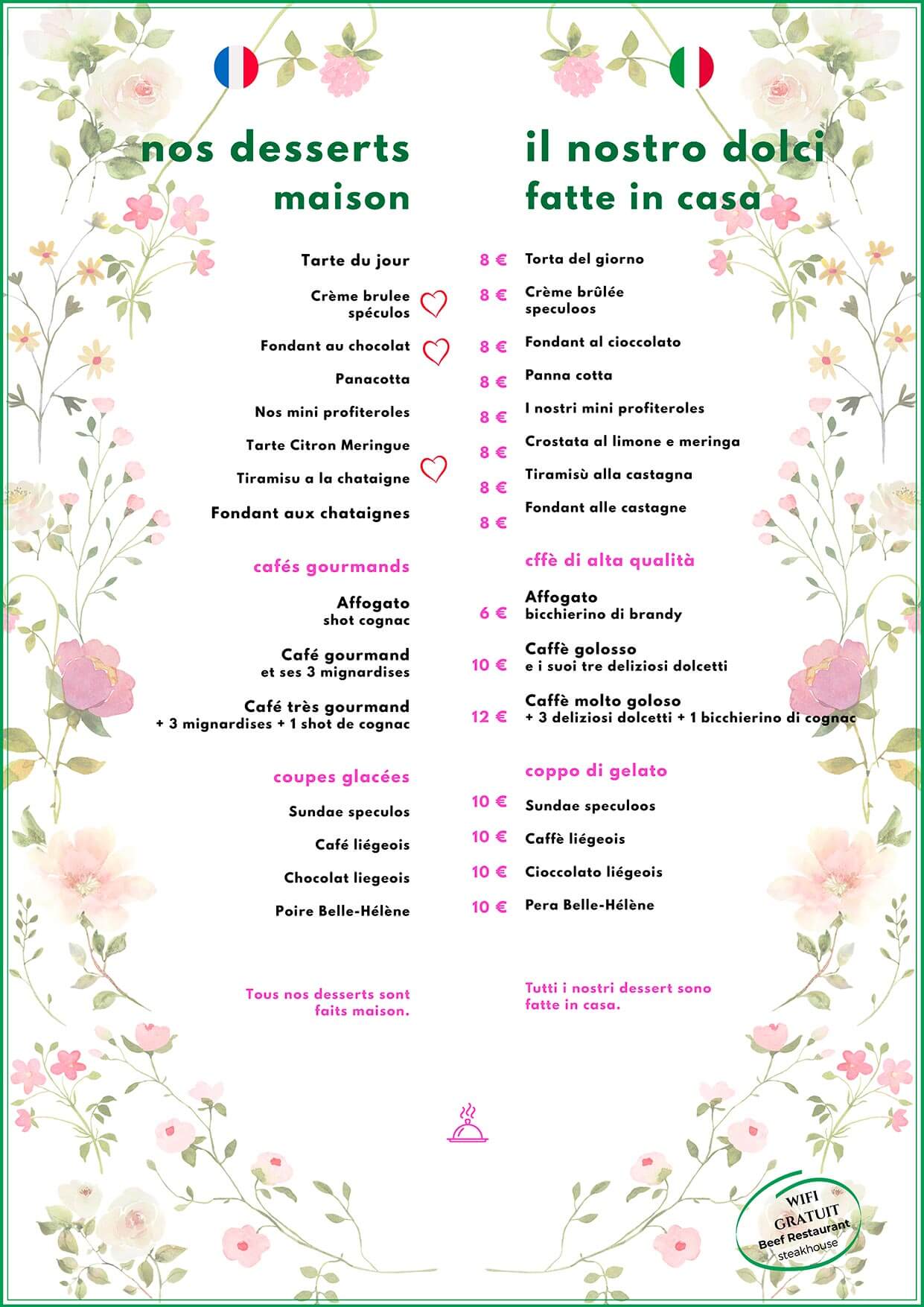 nos desserts maison

Tarte du jour

Crème brulee spéculos

Fondant au chocolat

Panacotta

Nos mini profiteroles

Tarte Citron Meringue

Tiramisu a la chataigne

Fondant aux chataignes

cafés gourmands

Affogato
shot cognac

Café gourmand
et ses 3 mignardises

Café très gourmand
+ 3 mignardises + 1 shot de cognac

coupes glacées

Sundae speculos

Café liégeois

Chocolat liegeois

Poire Belle-Hélène

Tous nos desserts sont faits maison.

8 €
8 €
8 €
8 €
8 €
8 €
8 €
8 €

6 €
10 €
12 €

10 €
10 €
10 €
10 €

il nostro dolci fatte in casa

Torta del giorno

Crème brûlée speculoos

Fondant al cioccolato

Panna cotta

I nostri mini profiteroles

Crostata al limone e meringa

Tiramisù alla castagna

Fondant alle castagne

cffè di alta qualità

Affogato
bicchierino di brandy

Caffè golosso
e i suoi tre deliziosi dolcetti

Caffè molto goloso
+ 3 deliziosi dolcetti + 1 bicchierino di cognac

coppo di gelato

Sundae speculoos

Caffè liégeois

Cioccolato liégeois

Pera Belle-Hélène

Tutti i nostri dessert sono fatte in casa.

WIFI
GRATUIT
Beef Restaurant
steakhouse